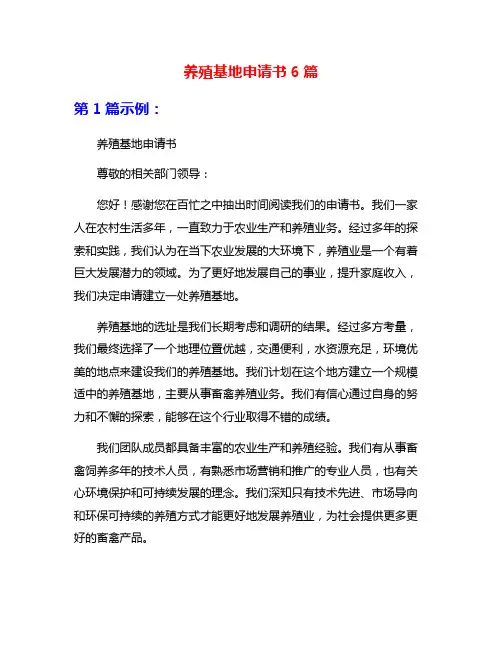 养殖基地申请书 6 篇

第 1 篇示例：

养殖基地申请书

尊敬的相关部门领导：

您好！感谢您在百忙之中抽出时间阅读我们的申请书。我们一家人在农村生活多年，一直致力于农业生产和养殖业务。经过多年的探索和实践，我们认为在当下农业发展的大环境下，养殖业是一个有着巨大发展潜力的领域。为了更好地发展自己的事业，提升家庭收入，我们决定申请建立一处养殖基地。

养殖基地的选址是我们长期考虑和调研的结果。经过多方考量，我们最终选择了一个地理位置优越，交通便利，水资源充足，环境优美的地点来建设我们的养殖基地。我们计划在这个地方建立一个规模适中的养殖基地，主要从事畜禽养殖业务。我们有信心通过自身的努力和不懈的探索，能够在这个行业取得不错的成绩。

我们团队成员都具备丰富的农业生产和养殖经验。我们有从事畜禽饲养多年的技术人员，有熟悉市场营销和推广的专业人员，也有关心环境保护和可持续发展的理念。我们深知只有技术先进、市场导向和环保可持续的养殖方式才能更好地发展养殖业，为社会提供更多更好的畜禽产品。